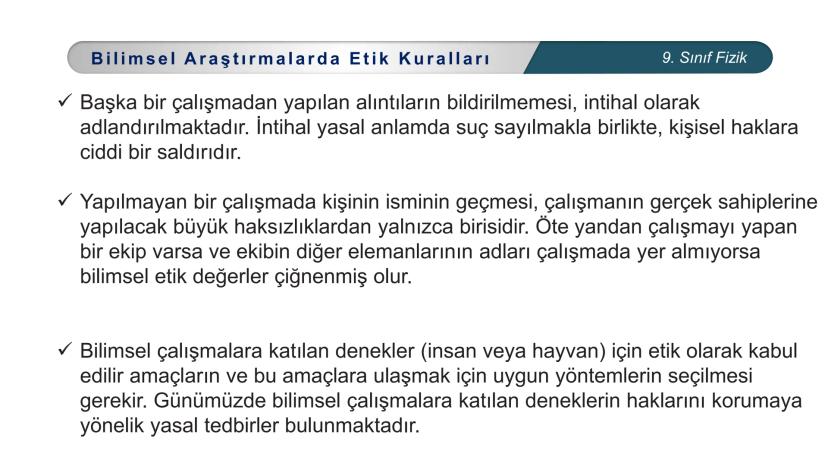 Bilimsel Araştırmalarda Etik Kuralları

9. Sınıf Fizik

✓ Başka bir çalışmadan yapılan alıntıların bildirilmemesi, intihal olarak adlandırılmaktadır. İntihal yasal anlamda suç sayılmakla birlikte, kişisel haklara ciddi bir saldırıdır.

✓ Yapılmayan bir çalışmada kişinin isminin geçmesi, çalışmanın gerçek sahiplerine yapılacak büyük haksızlıklardan yalnızca birisidir. Öte yandan çalışmayı yapan bir ekip varsa ve ekibin diğer elemanlarının adları çalışmada yer almıyorsa bilimsel etik değerler çiğnenmiş olur.

✓ Bilimsel çalışmalara katılan denekler (insan veya hayvan) için etik olarak kabul edilir amaçların ve bu amaçlara ulaşmak için uygun yöntemlerin seçilmesi gerekir. Günümüzde bilimsel çalışmalara katılan deneklerin haklarını korumaya yönelik yasal tedbirler bulunmaktadır.